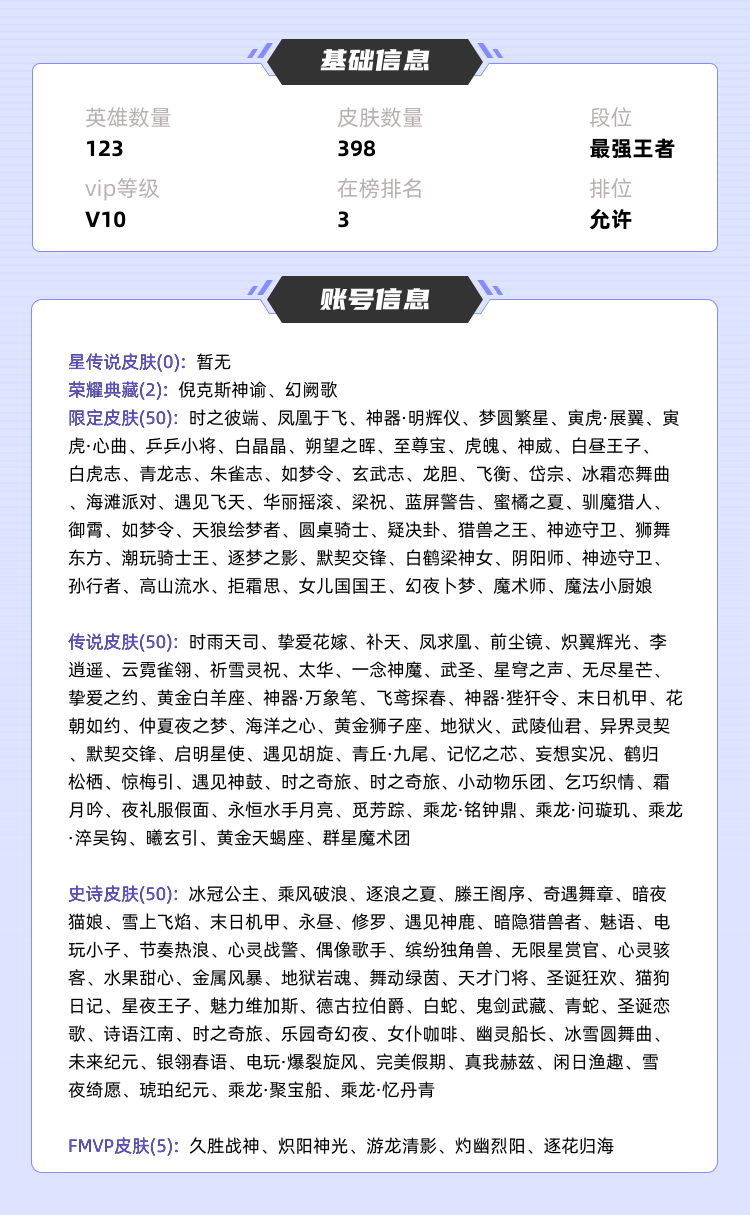 基础信息

英雄数量
123

皮肤数量
398

段位
最强王者

vip等级
V10

在榜排名
3

排位
允许

账号信息

星传说皮肤(0): 暂无
荣耀典藏(2): 倪克斯神谕、幻阙歌
限定皮肤(50): 时之彼端、凤凰于飞、神器·明辉仪、梦圆繁星、寅虎·展翼、寅虎·心曲、乒乒小将、白晶晶、朔望之晖、至尊宝、虎魄、神威、白昼王子、白虎志、青龙志、朱雀志、如梦令、玄武志、龙胆、飞衡、岱宗、冰霜恋舞曲、海滩派对、遇见飞天、华丽摇滚、梁祝、蓝屏警告、蜜橘之夏、驯魔猎人、御霄、如梦令、天狼绘梦者、圆桌骑士、疑决卦、猎兽之王、神迹守卫、狮舞东方、潮玩骑士王、逐梦之影、默契交锋、白鹤梁神女、阴阳师、神迹守卫、孙行者、高山流水、拒霜思、女儿国国王、幻夜卜梦、魔术师、魔法小厨娘

传说皮肤(50): 时雨天司、挚爱花嫁、补天、凤求凰、前尘镜、炽翼辉光、李逍遥、云霓雀翎、祈雪灵祝、太华、一念神魔、武圣、星穹之声、无尽星芒、挚爱之约、黄金白羊座、神器·万象笔、飞鸢探春、神器·狴犴令、末日机甲、花朝如约、仲夏夜之梦、海洋之心、黄金狮子座、地狱火、武陵仙君、异界灵契、默契交锋、启明星使、遇见胡旋、青丘·九尾、记忆之芯、妄想实况、鹤归松栖、惊梅引、遇见神鼓、时之奇旅、时之奇旅、小动物乐团、乞巧织情、霜月吟、夜礼服假面、永恒水手月亮、觅芳踪、乘龙·铭钟鼎、乘龙·问璇玑、乘龙·淬吴钩、曦玄引、黄金天蝎座、群星魔术团

史诗皮肤(50): 冰冠公主、乘风破浪、逐浪之夏、滕王阁序、奇遇舞章、暗夜猫娘、雪上飞焰、末日机甲、永昼、修罗、遇见神鹿、暗隐猎兽者、魅语、电玩小子、节奏热浪、心灵战警、偶像歌手、缤纷独角兽、无限星赏官、心灵骇客、水果甜心、金属风暴、地狱岩魂、舞动绿茵、天才门将、圣诞狂欢、猫狗日记、星夜王子、魅力维加斯、德古拉伯爵、白蛇、鬼剑武藏、青蛇、圣诞恋歌、诗语江南、时之奇旅、乐园奇幻夜、女仆咖啡、幽灵船长、冰雪圆舞曲、未来纪元、银翎春语、电玩·爆裂旋风、完美假期、真我赫兹、闲日渔趣、雪夜绮愿、琥珀纪元、乘龙·聚宝船、乘龙·忆丹青

FMVP皮肤(5): 久胜战神、炽阳神光、游龙清影、灼幽烈阳、逐花归海